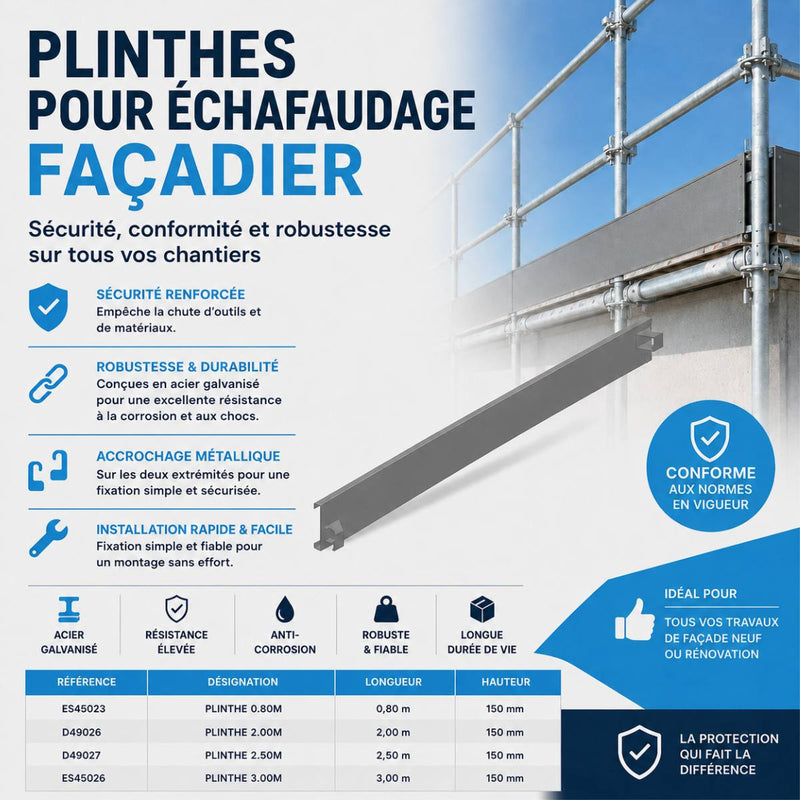 PLINTHES POUR ÉCHAFAUDAGE FAÇADIER

Sécurité, conformité et robustesse sur tous vos chantiers

SÉCURITÉ RENFORCÉE
Empêche la chute d'outils et de matériaux.

ROBUSTESSE & DURABILITÉ
Conçues en acier galvanisé pour une excellente résistance à la corrosion et aux chocs.

ACCROCHAGE MÉTALLIQUE
Sur les deux extrémités pour une fixation simple et sécurisée.

INSTALLATION RAPIDE & FACILE
Fixation simple et fiable pour un montage sans effort.

CONFORME AUX NORMES EN VIGUEUR

ACIER GALVANISÉ

RÉSISTANCE ÉLEVÉE

ANTI-CORROSION

ROBUSTE & FIABLE

LONGUE DURÉE DE VIE

IDÉAL POUR
TOUS VOS TRAVAUX DE FAÇADE NEUF OU RÉNOVATION

| RÉFÉRENCE | DÉSIGNATION | LONGUEUR | HAUTEUR |
|---|---|---|---|
| ES45023 | PLINTHE 0.80M | 0,80 m | 150 mm |
| D49026 | PLINTHE 2.00M | 2,00 m | 150 mm |
| D49027 | PLINTHE 2.50M | 2,50 m | 150 mm |
| ES45026 | PLINTHE 3.00M | 3,00 m | 150 mm |

LA PROTECTION QUI FAIT LA DIFFÉRENCE